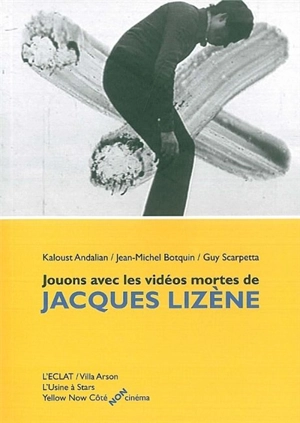 Kaloust Andalian / Jean-Michel Botquin / Guy Scarpetta

Jouons avec les vidéos mortes de
JACQUES LIZÈNE

L'ECLAT / Villa Arson
L'Usine à Stars
Yellow Now Côté NON cinéma